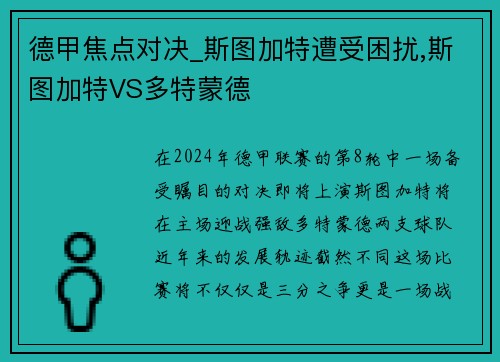 德甲焦点对决_斯图加特遭受困扰,斯图加特VS多特蒙德

在2024年德甲联赛的第8轮中一场备受瞩目的对决即将上演斯图加特将在主场迎战强敌多特蒙德两支球队近年来的发展轨迹截然不同这场比赛将不仅仅是三分之争更是一场战